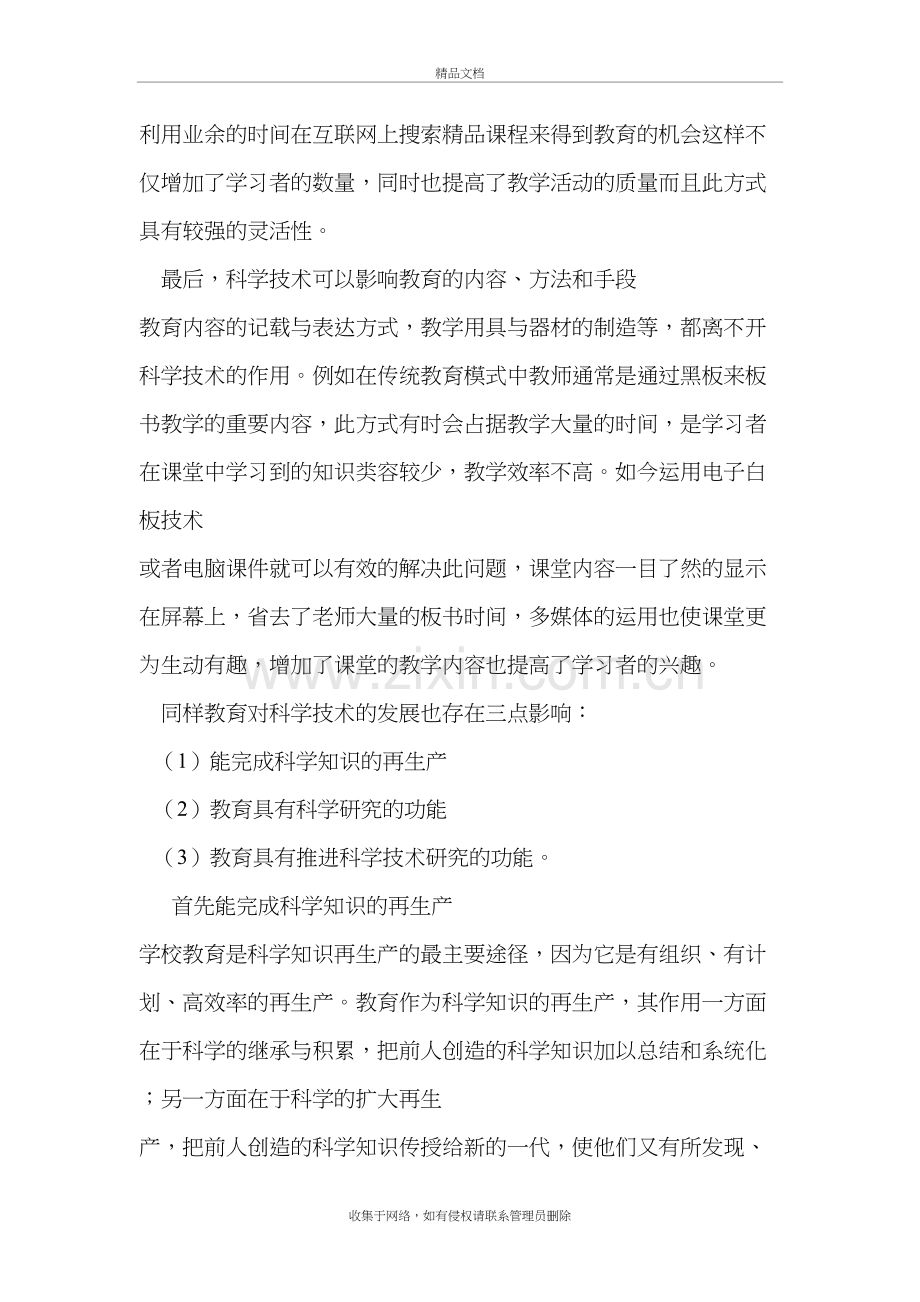 精品文档

利用业余的时间在互联网上搜索精品课程来得到教育的机会这样不仅增加了学习者的数量，同时也提高了教学活动的质量而且此方式具有较强的灵活性。

最后，科学技术可以影响教育的内容、方法和手段

教育内容的记载与表达方式，教学用具与器材的制造等，都离不开科学技术的作用。例如在传统教育模式中教师通常是通过黑板来板书教学的重要内容，此方式有时会占据教学大量的时间，是学习者在课堂中学习到的知识类容较少，教学效率不高。如今运用电子白板技术

或者电脑课件就可以有效的解决此问题，课堂内容一目了然的显示在屏幕上，省去了老师大量的板书时间，多媒体的运用也使课堂更为生动有趣，增加了课堂的教学内容也提高了学习者的兴趣。

同样教育对科学技术的发展也存在三点影响：

（1）能完成科学知识的再生产

（2）教育具有科学研究的功能

（3）教育具有推进科学技术研究的功能。

首先能完成科学知识的再生产

学校教育是科学知识再生产的最主要途径，因为它是有组织、有计划、高效率的再生产。教育作为科学知识的再生产，其作用一方面在于科学的继承与积累，把前人创造的科学知识加以总结和系统化；另一方面在于科学的扩大再生

产，把前人创造的科学知识传授给新的一代，使他们又有所发现、

收集于网络，如有侵权请联系管理员删除

www.zixin.com.cn